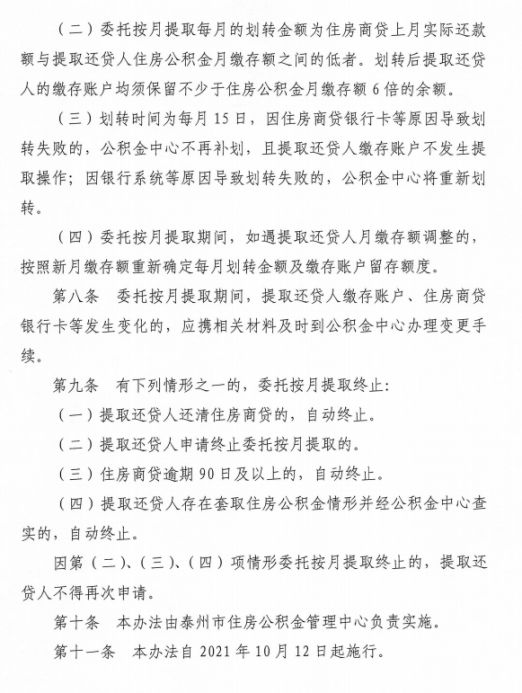 （二）委托按月提取每月的划转金额为住房商贷上月实际还款额与提取还贷人住房公积金月缴存额之间的低者。划转后提取还贷人的缴存账户均须保留不少于住房公积金月缴存额 6 倍的余额。

（三）划转时间为每月 15 日，因住房商贷银行卡等原因导致划转失败的，公积金中心不再补划，且提取还贷人缴存账户不发生提取操作；因银行系统等原因导致划转失败的，公积金中心将重新划转。

（四）委托按月提取期间，如遇提取还贷人月缴存额调整的，按照新月缴存额重新确定每月划转金额及缴存账户留存额度。

第八条　委托按月提取期间，提取还贷人缴存账户、住房商贷银行卡等发生变化的，应携相关材料及时到公积金中心办理变更手续。

第九条　有下列情形之一的，委托按月提取终止：

（一）提取还贷人还清住房商贷的，自动终止。

（二）提取还贷人申请终止委托按月提取的。

（三）住房商贷逾期 90 日及以上的，自动终止。

（四）提取还贷人存在套取住房公积金情形并经公积金中心查实的，自动终止。

因第（二）、（三）、（四）项情形委托按月提取终止的，提取还贷人不得再次申请。

第十条　本办法由泰州市住房公积金管理中心负责实施。

第十一条　本办法自 2021 年 10 月 12 日起施行。